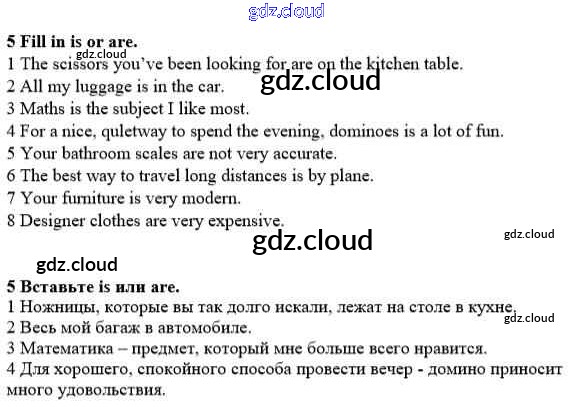 5 Fill in is or are.
1 The scissors you've been looking for are on the kitchen table.
2 All my luggage is in the car.
3 Maths is the subject I like most.
4 For a nice, quletway to spend the evening, dominoes is a lot of fun.
5 Your bathroom scales are not very accurate.
6 The best way to travel long distances is by plane.
7 Your furniture is very modern.
8 Designer clothes are very expensive.

5 Вставьте is или are.
1 Ножницы, которые вы так долго искали, лежат на столе в кухне.
2 Весь мой багаж в автомобиле.
3 Математика – предмет, который мне больше всего нравится.
4 Для хорошего, спокойного способа провести вечер - домино приносит много удовольствия.

gdz.cloud